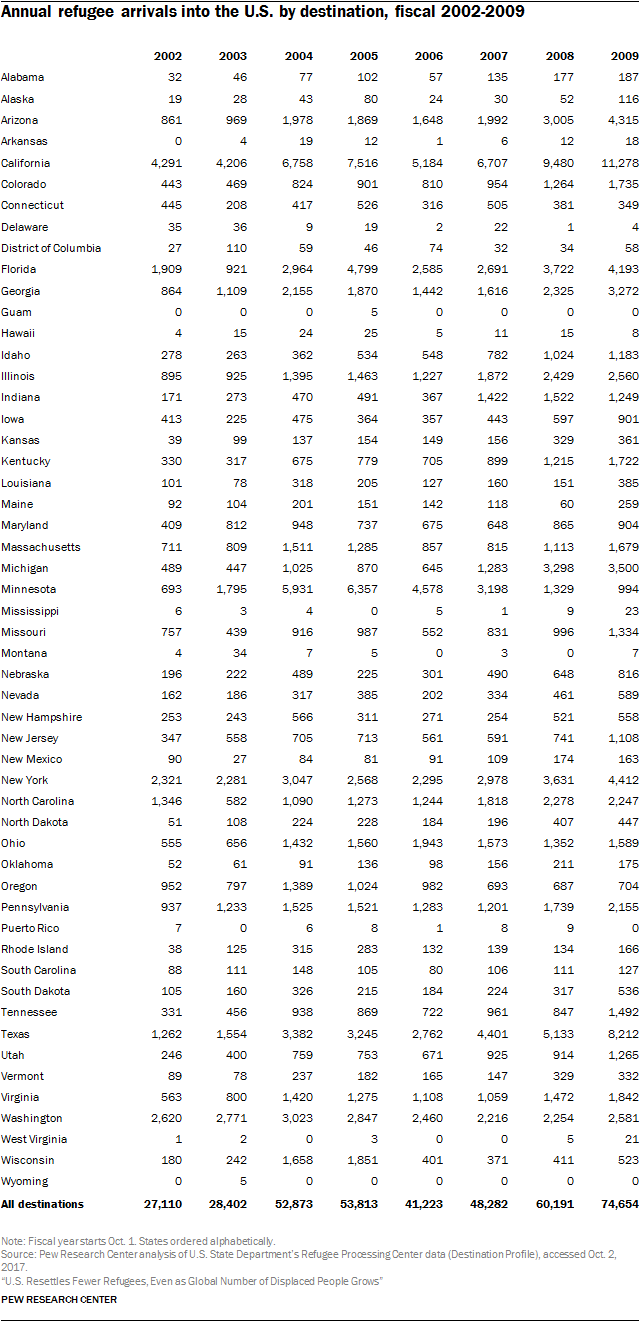 Annual refugee arrivals into the U.S. by destination, fiscal 2002-2009

| | 2002 | 2003 | 2004 | 2005 | 2006 | 2007 | 2008 | 2009 |
|---|---|---|---|---|---|---|---|---|
| Alabama | 32 | 46 | 77 | 102 | 57 | 135 | 177 | 187 |
| Alaska | 19 | 28 | 43 | 80 | 24 | 30 | 52 | 116 |
| Arizona | 861 | 969 | 1,978 | 1,869 | 1,648 | 1,992 | 3,005 | 4,315 |
| Arkansas | 0 | 4 | 19 | 12 | 1 | 6 | 12 | 18 |
| California | 4,291 | 4,206 | 6,758 | 7,516 | 5,184 | 6,707 | 9,480 | 11,278 |
| Colorado | 443 | 469 | 824 | 901 | 810 | 954 | 1,264 | 1,735 |
| Connecticut | 445 | 208 | 417 | 526 | 316 | 505 | 381 | 349 |
| Delaware | 35 | 36 | 9 | 19 | 2 | 22 | 1 | 4 |
| District of Columbia | 27 | 110 | 59 | 46 | 74 | 32 | 34 | 58 |
| Florida | 1,909 | 921 | 2,964 | 4,799 | 2,585 | 2,691 | 3,722 | 4,193 |
| Georgia | 864 | 1,109 | 2,155 | 1,870 | 1,442 | 1,616 | 2,325 | 3,272 |
| Guam | 0 | 0 | 0 | 5 | 0 | 0 | 0 | 0 |
| Hawaii | 4 | 15 | 24 | 25 | 5 | 11 | 15 | 8 |
| Idaho | 278 | 263 | 362 | 534 | 548 | 782 | 1,024 | 1,183 |
| Illinois | 895 | 925 | 1,395 | 1,463 | 1,227 | 1,872 | 2,429 | 2,560 |
| Indiana | 171 | 273 | 470 | 491 | 367 | 1,422 | 1,522 | 1,249 |
| Iowa | 413 | 225 | 475 | 364 | 357 | 443 | 597 | 901 |
| Kansas | 39 | 99 | 137 | 154 | 149 | 156 | 329 | 361 |
| Kentucky | 330 | 317 | 675 | 779 | 705 | 899 | 1,215 | 1,722 |
| Louisiana | 101 | 78 | 318 | 205 | 127 | 160 | 151 | 385 |
| Maine | 92 | 104 | 201 | 151 | 142 | 118 | 60 | 259 |
| Maryland | 409 | 812 | 948 | 737 | 675 | 648 | 865 | 904 |
| Massachusetts | 711 | 809 | 1,511 | 1,285 | 857 | 815 | 1,113 | 1,679 |
| Michigan | 489 | 447 | 1,025 | 870 | 645 | 1,283 | 3,298 | 3,500 |
| Minnesota | 693 | 1,795 | 5,931 | 6,357 | 4,578 | 3,198 | 1,329 | 994 |
| Mississippi | 6 | 3 | 4 | 0 | 5 | 1 | 9 | 23 |
| Missouri | 757 | 439 | 916 | 987 | 552 | 831 | 996 | 1,334 |
| Montana | 4 | 34 | 7 | 5 | 0 | 3 | 0 | 7 |
| Nebraska | 196 | 222 | 489 | 225 | 301 | 490 | 648 | 816 |
| Nevada | 162 | 186 | 317 | 385 | 202 | 334 | 461 | 589 |
| New Hampshire | 253 | 243 | 566 | 311 | 271 | 254 | 521 | 558 |
| New Jersey | 347 | 558 | 705 | 713 | 561 | 591 | 741 | 1,108 |
| New Mexico | 90 | 27 | 84 | 81 | 91 | 109 | 174 | 163 |
| New York | 2,321 | 2,281 | 3,047 | 2,568 | 2,295 | 2,978 | 3,631 | 4,412 |
| North Carolina | 1,346 | 582 | 1,090 | 1,273 | 1,244 | 1,818 | 2,278 | 2,247 |
| North Dakota | 51 | 108 | 224 | 228 | 184 | 196 | 407 | 447 |
| Ohio | 555 | 656 | 1,432 | 1,560 | 1,943 | 1,573 | 1,352 | 1,589 |
| Oklahoma | 52 | 61 | 91 | 136 | 98 | 156 | 211 | 175 |
| Oregon | 952 | 797 | 1,389 | 1,024 | 982 | 693 | 687 | 704 |
| Pennsylvania | 937 | 1,233 | 1,525 | 1,521 | 1,283 | 1,201 | 1,739 | 2,155 |
| Puerto Rico | 7 | 0 | 6 | 8 | 1 | 8 | 9 | 0 |
| Rhode Island | 38 | 125 | 315 | 283 | 132 | 139 | 134 | 166 |
| South Carolina | 88 | 111 | 148 | 105 | 80 | 106 | 111 | 127 |
| South Dakota | 105 | 160 | 326 | 215 | 184 | 224 | 317 | 536 |
| Tennessee | 331 | 456 | 938 | 869 | 722 | 961 | 847 | 1,492 |
| Texas | 1,262 | 1,554 | 3,382 | 3,245 | 2,762 | 4,401 | 5,133 | 8,212 |
| Utah | 246 | 400 | 759 | 753 | 671 | 925 | 914 | 1,265 |
| Vermont | 89 | 78 | 237 | 182 | 165 | 147 | 329 | 332 |
| Virginia | 563 | 800 | 1,420 | 1,275 | 1,108 | 1,059 | 1,472 | 1,842 |
| Washington | 2,620 | 2,771 | 3,023 | 2,847 | 2,460 | 2,216 | 2,254 | 2,581 |
| West Virginia | 1 | 2 | 0 | 3 | 0 | 0 | 5 | 21 |
| Wisconsin | 180 | 242 | 1,658 | 1,851 | 401 | 371 | 411 | 523 |
| Wyoming | 0 | 5 | 0 | 0 | 0 | 0 | 0 | 0 |
| All destinations | 27,110 | 28,402 | 52,873 | 53,813 | 41,223 | 48,282 | 60,191 | 74,654 |

Note: Fiscal year starts Oct. 1. States ordered alphabetically.
Source: Pew Research Center analysis of U.S. State Department's Refugee Processing Center data (Destination Profile), accessed Oct. 2, 2017.
"U.S. Resettles Fewer Refugees, Even as Global Number of Displaced People Grows"
PEW RESEARCH CENTER